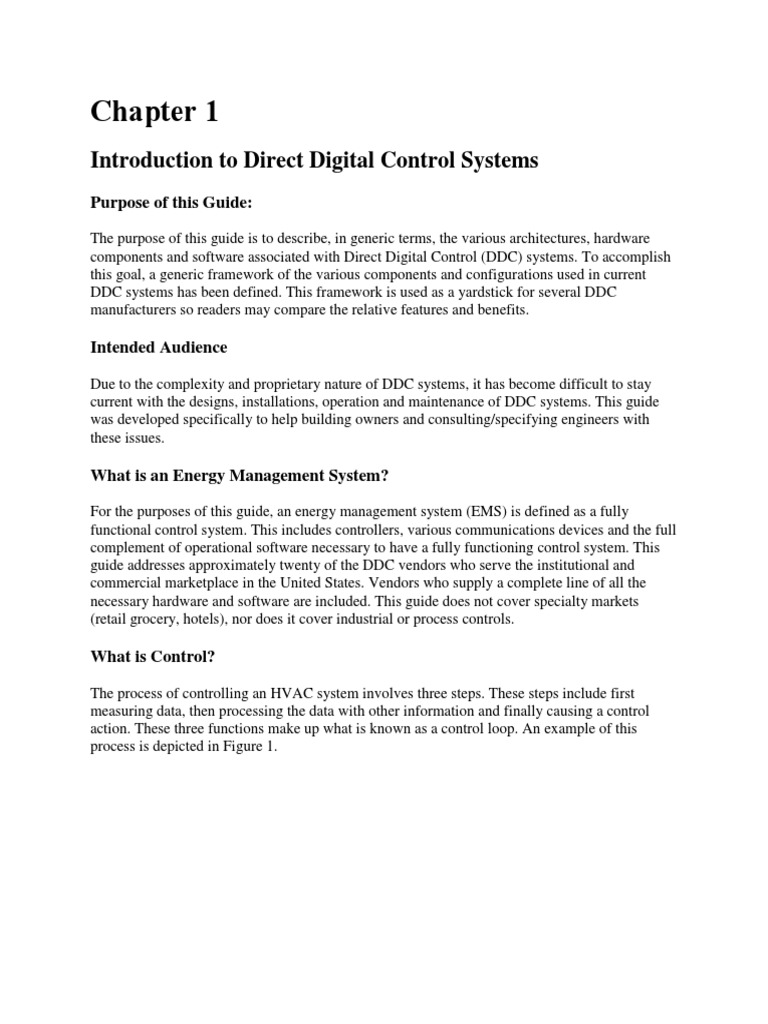 Chapter 1

Introduction to Direct Digital Control Systems

Purpose of this Guide:

The purpose of this guide is to describe, in generic terms, the various architectures, hardware components and software associated with Direct Digital Control (DDC) systems. To accomplish this goal, a generic framework of the various components and configurations used in current DDC systems has been defined. This framework is used as a yardstick for several DDC manufacturers so readers may compare the relative features and benefits.

Intended Audience

Due to the complexity and proprietary nature of DDC systems, it has become difficult to stay current with the designs, installations, operation and maintenance of DDC systems. This guide was developed specifically to help building owners and consulting/specifying engineers with these issues.

What is an Energy Management System?

For the purposes of this guide, an energy management system (EMS) is defined as a fully functional control system. This includes controllers, various communications devices and the full complement of operational software necessary to have a fully functioning control system. This guide addresses approximately twenty of the DDC vendors who serve the institutional and commercial marketplace in the United States. Vendors who supply a complete line of all the necessary hardware and software are included. This guide does not cover specialty markets (retail grocery, hotels), nor does it cover industrial or process controls.

What is Control?

The process of controlling an HVAC system involves three steps. These steps include first measuring data, then processing the data with other information and finally causing a control action. These three functions make up what is known as a control loop. An example of this process is depicted in Figure 1.